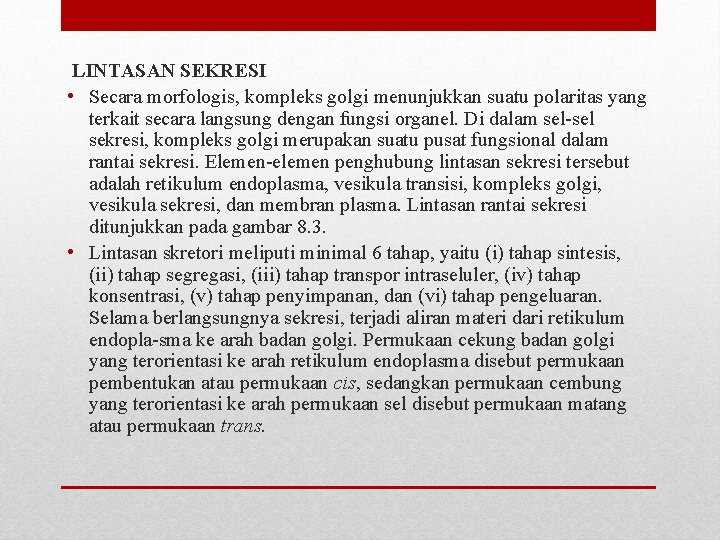 LINTASAN SEKRESI

• Secara morfologis, kompleks golgi menunjukkan suatu polaritas yang terkait secara langsung dengan fungsi organel. Di dalam sel-sel sekresi, kompleks golgi merupakan suatu pusat fungsional dalam rantai sekresi. Elemen-elemen penghubung lintasan sekresi tersebut adalah retikulum endoplasma, vesikula transisi, kompleks golgi, vesikula sekresi, dan membran plasma. Lintasan rantai sekresi ditunjukkan pada gambar 8.3.

• Lintasan skretori meliputi minimal 6 tahap, yaitu (i) tahap sintesis, (ii) tahap segregasi, (iii) tahap transpor intraseluler, (iv) tahap konsentrasi, (v) tahap penyimpanan, dan (vi) tahap pengeluaran. Selama berlangsungnya sekresi, terjadi aliran materi dari retikulum endopla-sma ke arah badan golgi. Permukaan cekung badan golgi yang terorientasi ke arah retikulum endoplasma disebut permukaan pembentukan atau permukaan cis, sedangkan permukaan cembung yang terorientasi ke arah permukaan sel disebut permukaan matang atau permukaan trans.